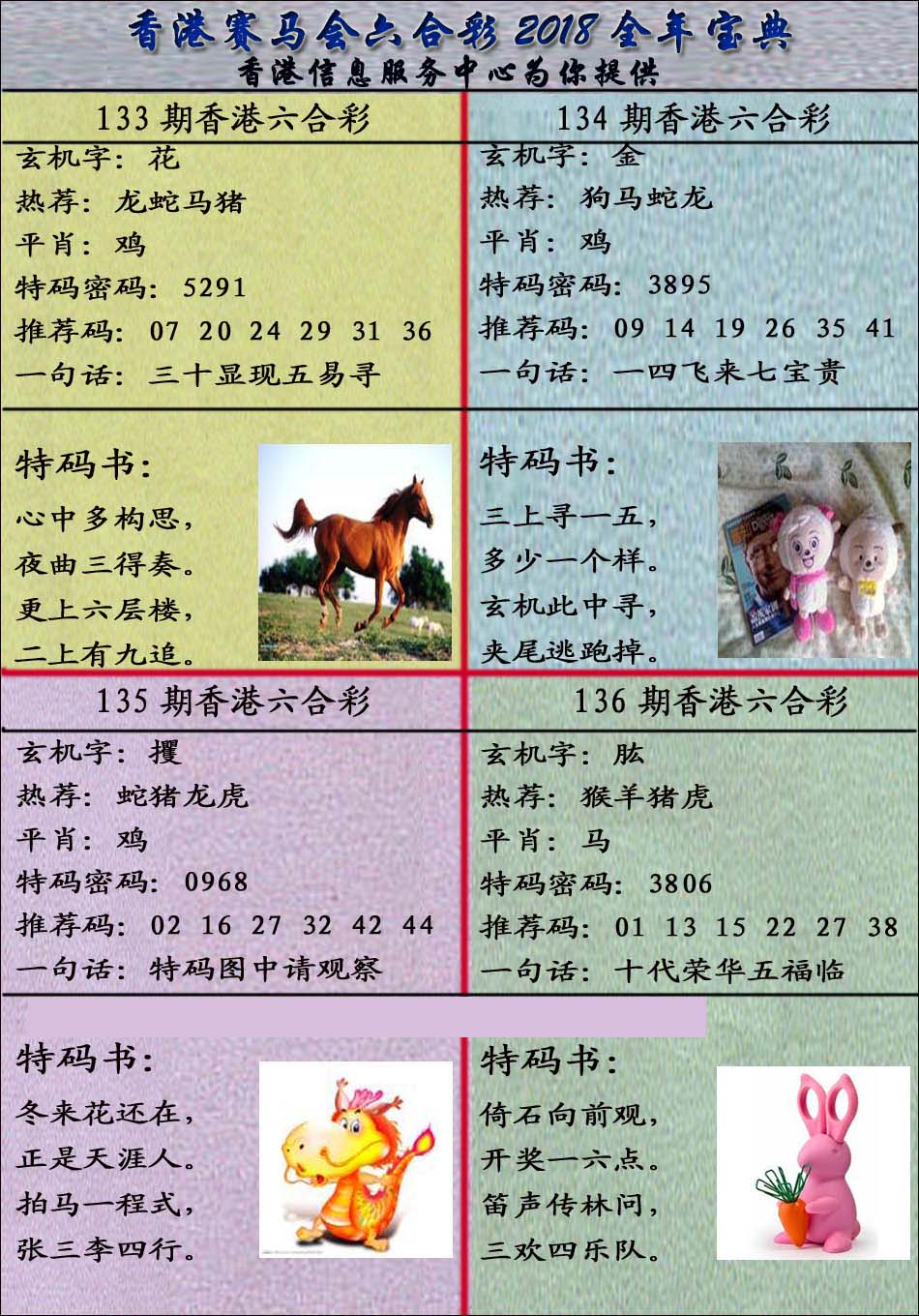 香港赛马会六合彩 2018 全年宝典
香港信息服务中心为你提供

133 期香港六合彩
玄机字：花
热荐：龙蛇马猪
平肖：鸡
特码密码：5291
推荐码：07 20 24 29 31 36
一句话：三十显现五易寻

特码书：
心中多构思，
夜曲三得奏。
更上六层楼，
二上有九追。

134 期香港六合彩
玄机字：金
热荐：狗马蛇龙
平肖：鸡
特码密码：3895
推荐码：09 14 19 26 35 41
一句话：一四飞来七宝贵

特码书：
三上寻一五，
多少一个样。
玄机此中寻，
夹尾逃跑掉。

135 期香港六合彩
玄机字：攫
热荐：蛇猪龙虎
平肖：鸡
特码密码：0968
推荐码：02 16 27 32 42 44
一句话：特码图中请观察

特码书：
冬来花还在，
正是天涯人。
拍马一程式，
张三李四行。

136 期香港六合彩
玄机字：肱
热荐：猴羊猪虎
平肖：马
特码密码：3806
推荐码：01 13 15 22 27 38
一句话：十代荣华五福临

特码书：
倚石向前观，
开奖一六点。
笛声传林问，
三欢四乐队。